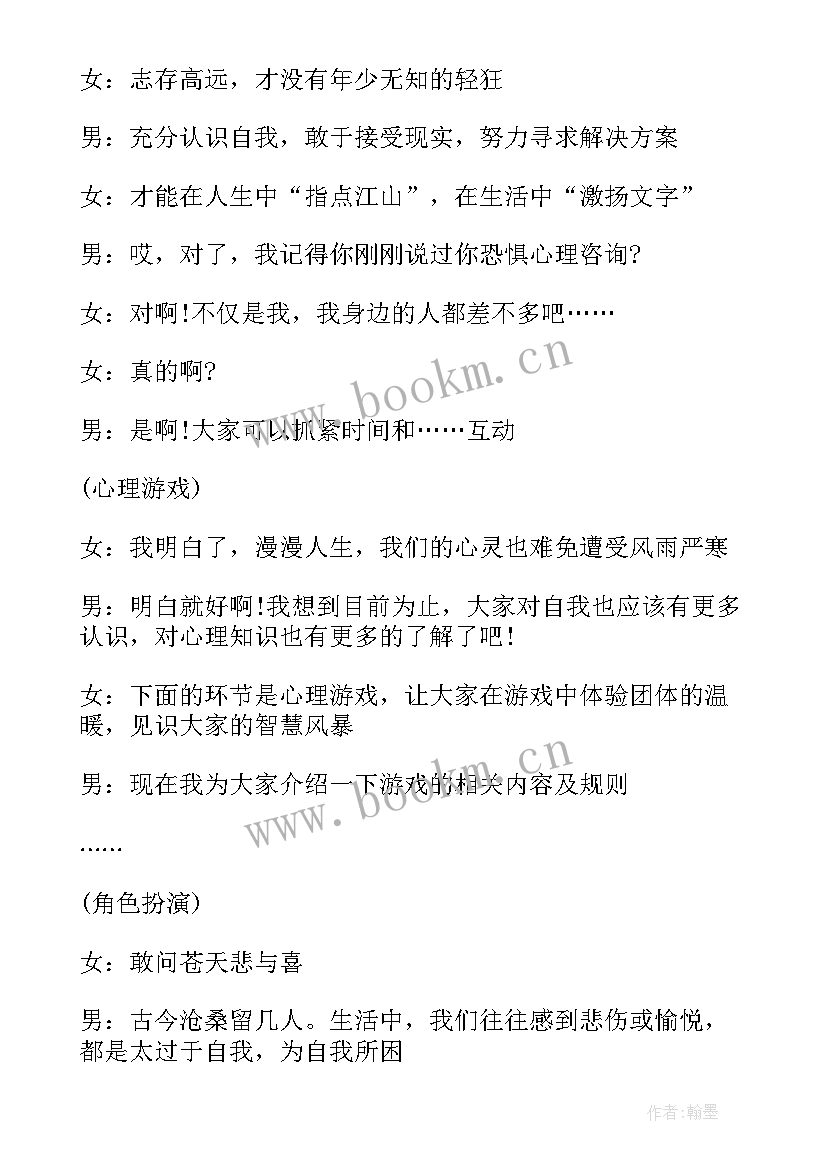 女：志存高远，才没有年少无知的轻狂

男：充分认识自我，敢于接受现实，努力寻求解决方案

女：才能在人生中“指点江山”，在生活中“激扬文字”

男：哎，对了，我记得你刚刚说过你恐惧心理咨询?

女：对啊!不仅是我，我身边的人都差不多吧……

女：真的啊?

男：是啊!大家可以抓紧时间和……互动

(心理游戏)

女：我明白了，漫漫人生，我们的心灵也难免遭受风雨严寒

男：明白就好啊!我想到目前为止，大家对自我也应该有更多认识，对心理知识也有更多的了解了吧!

女：下面的环节是心理游戏，让大家在游戏中体验团体的温暖，见识大家的智慧风暴

男：现在我为大家介绍一下游戏的相关内容及规则

……

(角色扮演)

女：敢问苍天悲与喜

男：古今沧桑留几人。生活中，我们往往感到悲伤或愉悦，都是太过于自我，为自我所困

www.bookm.cn

www.bookm.cn

作者:翰墨